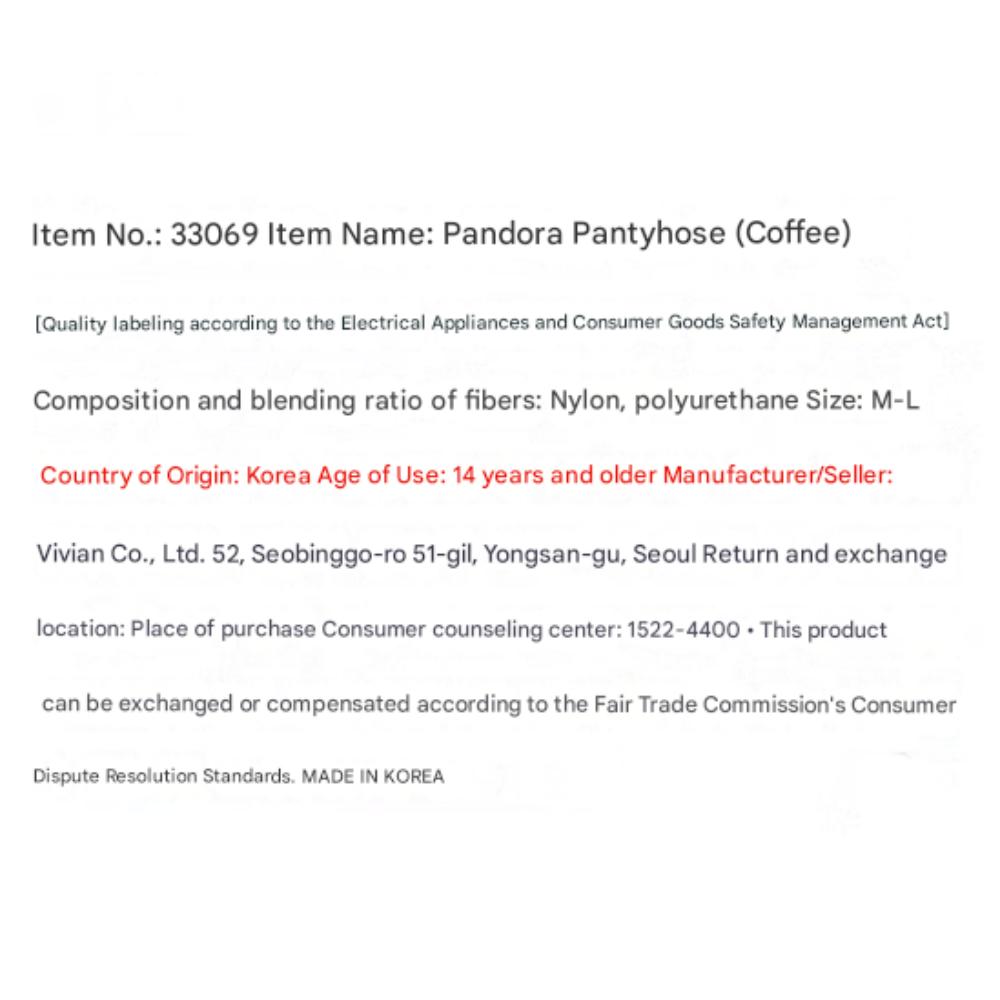 Item No.: 33069 Item Name: Pandora Pantyhose (Coffee)

[Quality labeling according to the Electrical Appliances and Consumer Goods Safety Management Act]

Composition and blending ratio of fibers: Nylon, polyurethane Size: M-L

Country of Origin: Korea Age of Use: 14 years and older Manufacturer/Seller:

Vivian Co., Ltd. 52, Seobinggo-ro 51-gil, Yongsan-gu, Seoul Return and exchange

location: Place of purchase Consumer counseling center: 1522-4400 • This product

can be exchanged or compensated according to the Fair Trade Commission's Consumer

Dispute Resolution Standards. MADE IN KOREA